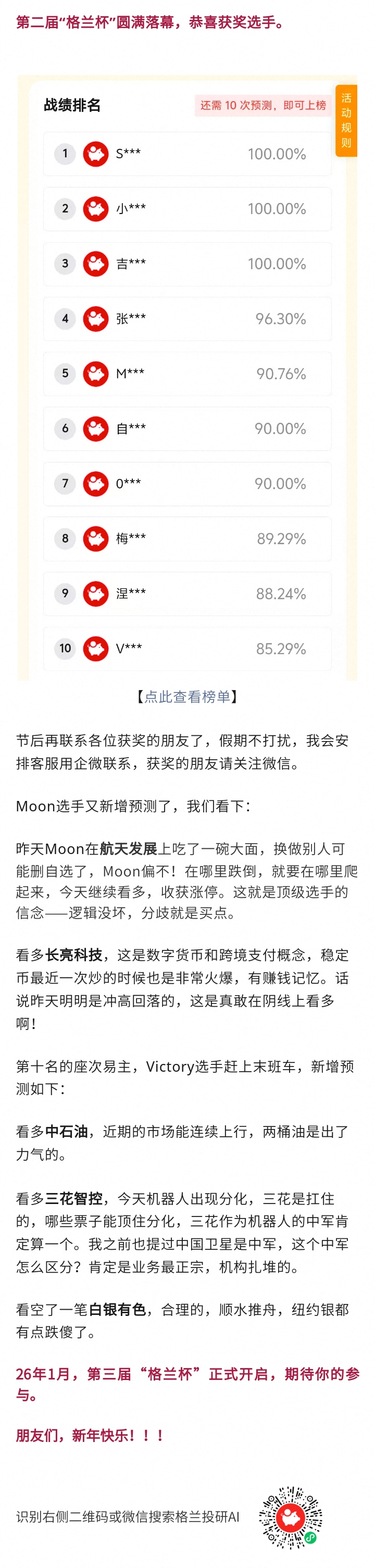 第二届“格兰杯”圆满落幕，恭喜获奖选手。

战绩排名

还需10次预测，即可上榜

活动规则

1 S*** 100.00%

2 小*** 100.00%

3 吉*** 100.00%

4 张*** 96.30%

5 M*** 90.76%

6 自*** 90.00%

7 0*** 90.00%

8 梅*** 89.29%

9 涅*** 88.24%

10 V*** 85.29%

【点此查看榜单】

节后再联系各位获奖的朋友了，假期不打扰，我会安排客服用企微联系，获奖的朋友请关注微信。

Moon选手又新增预测了，我们看下：

昨天Moon在航天发展上吃了一碗大面，换做别人可能删自选了，Moon偏不！在哪里跌倒，就要在哪里爬起来，今天继续看多，收获涨停。这就是顶级选手的信念——逻辑没坏，分歧就是买点。

看多长亮科技，这是数字货币和跨境支付概念，稳定币最近一次炒的时候也是非常火爆，有赚钱记忆。话说昨天明明是冲高回落的，这是真敢在阴线上看多啊！

第十名的座次易主，Victory选手赶上末班车，新增预测如下：

看多中石油，近期的市场能连续上行，两桶油是出了力气的。

看多三花智控，今天机器人出现分化，三花是扛住的，哪些票子能顶住分化，三花作为机器人的中军肯定算一个。我之前也提过中国卫星是中军，这个中军怎么区分？肯定是业务最正宗，机构扎堆的。

看空了一笔白银有色，合理的，顺水推舟，纽约银都有点跌傻了。

26年1月，第三届“格兰杯”正式开启，期待你的参与。

朋友们，新年快乐！！！

识别右侧二维码或微信搜索格兰投研AI